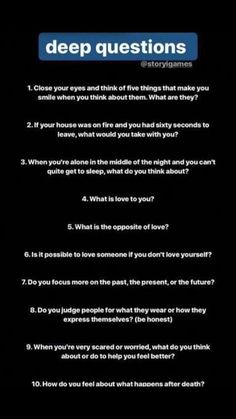 deep questions

@storyigames

1. Close your eyes and think of five things that make you smile when you think about them. What are they?

2. If your house was on fire and you had sixty seconds to leave, what would you take with you?

3. When you're alone in the middle of the night and you can't quite get to sleep, what do you think about?

4. What is love to you?

5. What is the opposite of love?

6. Is it possible to love someone if you don't love yourself?

7. Do you focus more on the past, the present, or the future?

8. Do you judge people for what they wear or how they express themselves? (be honest)

9. When you're very scared or worried, what do you think about or do to help you feel better?

10. How do you feel about what happens after death?